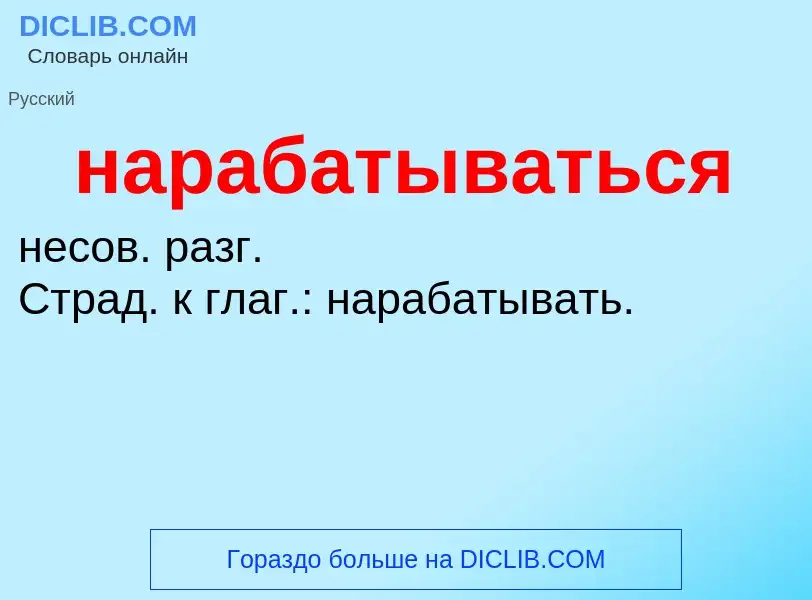 DICLIB.COM
Словарь онлайн

Русский

нарабатываться

несов. разг.
Страд. к глаг.: нарабатывать.

Гораздо больше на DICLIB.COM